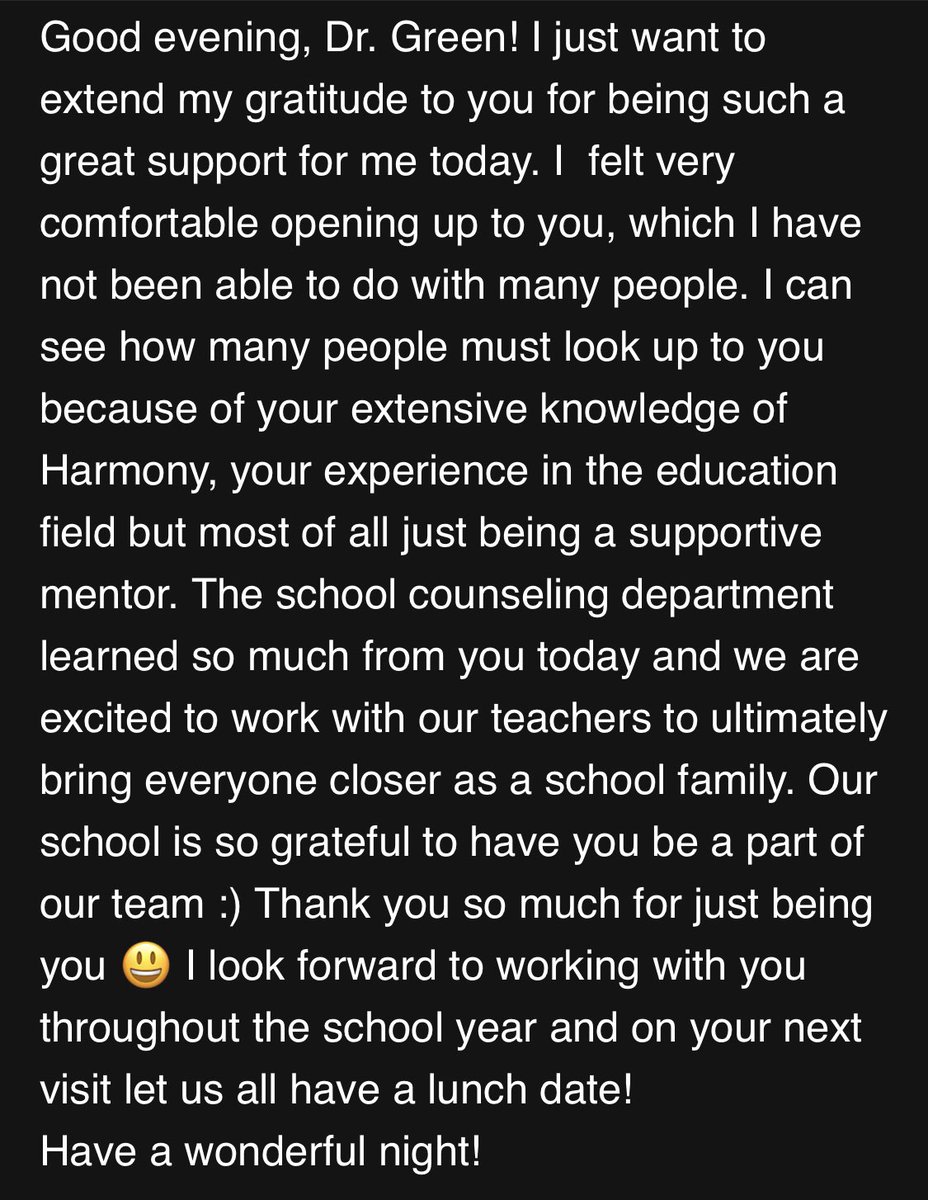 Good evening, Dr. Green! I just want to extend my gratitude to you for being such a great support for me today. I  felt very comfortable opening up to you, which I have not been able to do with many people. I can see how many people must look up to you because of your extensive knowledge of Harmony, your experience in the education field but most of all just being a supportive mentor. The school counseling department learned so much from you today and we are excited to work with our teachers to ultimately bring everyone closer as a school family. Our school is so grateful to have you be a part of our team :) Thank you so much for just being you 😃 I look forward to working with you throughout the school year and on your next visit let us all have a lunch date!
Have a wonderful night!